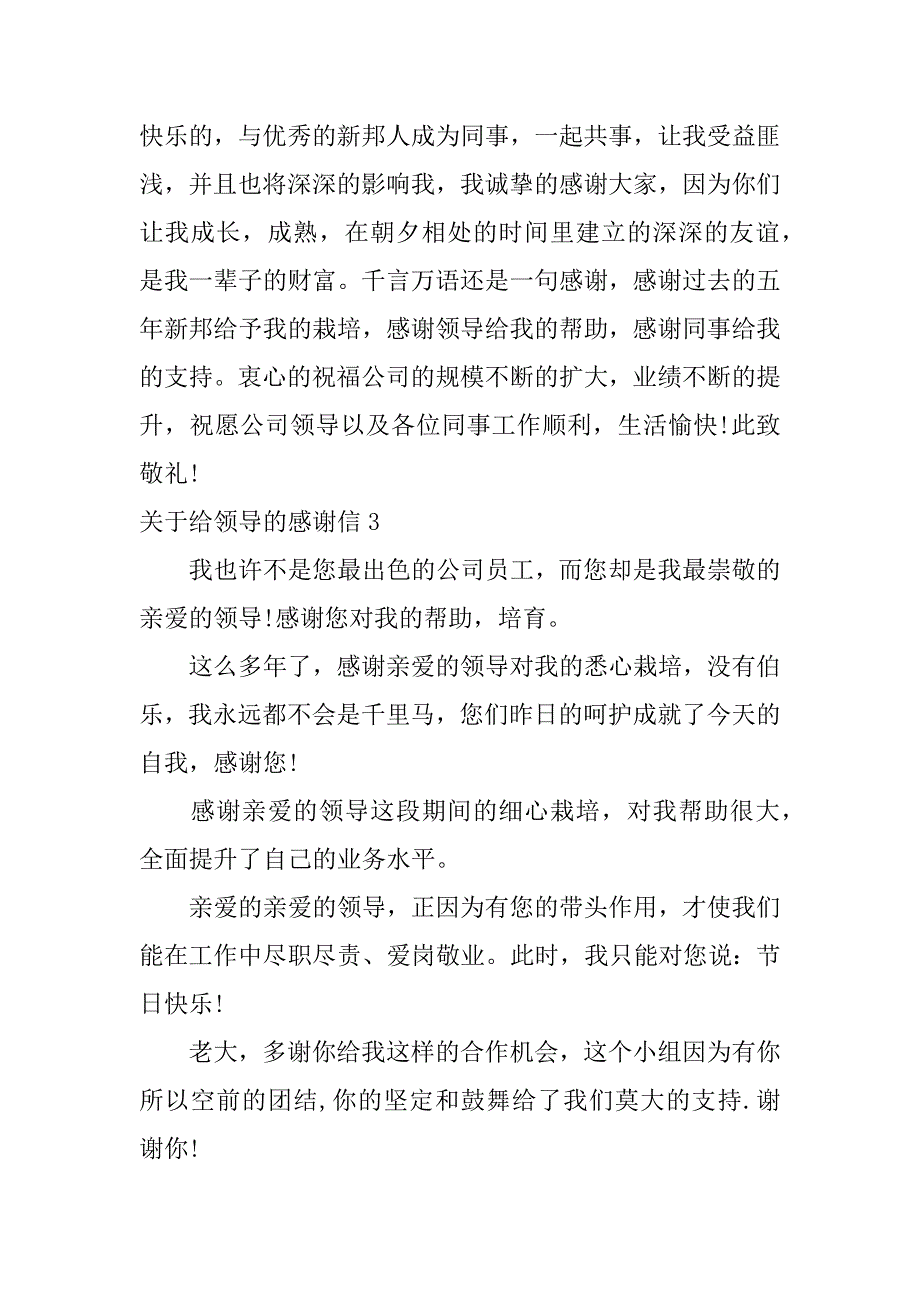 快乐的，与优秀的新邦人成为同事，一起共事，让我受益匪浅，并且也将深深的影响我，我诚挚的感谢大家，因为你们让我成长，成熟，在朝夕相处的时间里建立的深深的友谊，是我一辈子的财富。千言万语还是一句感谢，感谢过去的五年新邦给予我的栽培，感谢领导给我的帮助，感谢同事给我的支持。衷心的祝福公司的规模不断的扩大，业绩不断的提升，祝愿公司领导以及各位同事工作顺利，生活愉快!此致敬礼!

关于给领导的感谢信 3

我也许不是您最出色的公司员工，而您却是我最崇敬的亲爱的领导!感谢您对我的帮助，培育。

这么多年了，感谢亲爱的领导对我的悉心栽培，没有伯乐，我永远都不会是千里马，您们昨日的呵护成就了今天的自我，感谢您!

感谢亲爱的领导这段期间的细心栽培，对我帮助很大，全面提升了自己的业务水平。

亲爱的亲爱的领导，正因为有您的带头作用，才使我们能在工作中尽职尽责、爱岗敬业。此时，我只能对您说：节日快乐!

老大，多谢你给我这样的合作机会，这个小组因为有你所以空前的团结,你的坚定和鼓舞给了我们莫大的支持.谢谢你!